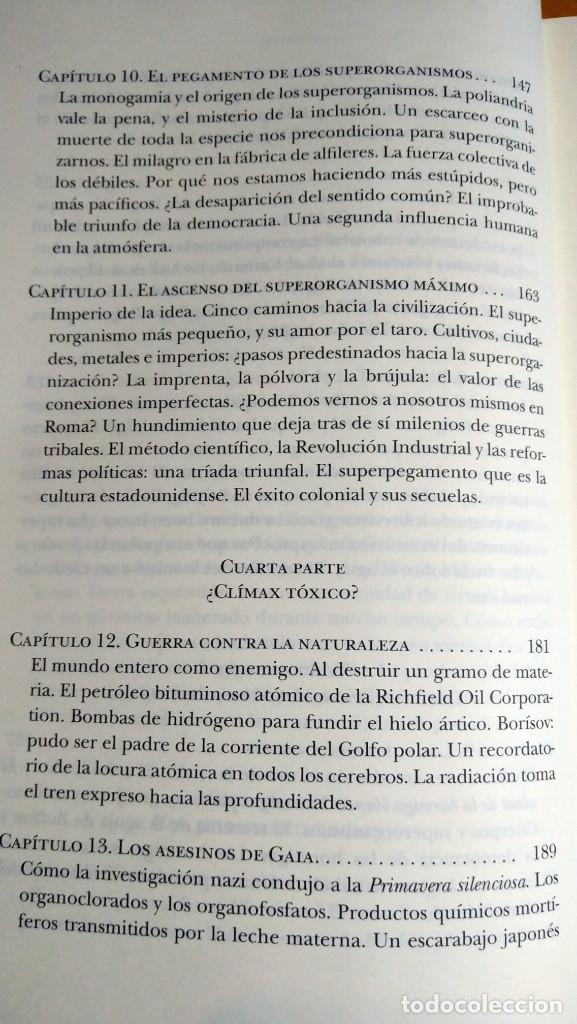 Capítulo 10. El pegamento de los superorganismos 147
La monogamia y el origen de los superorganismos. La poliandria vale la pena, y el misterio de la inclusión. Un escarceo con la muerte de toda la especie nos precondiciona para superorganizarnos. El milagro en la fábrica de alfileres. La fuerza colectiva de los débiles. Por qué nos estamos haciendo más estúpidos, pero más pacíficos. ¿La desaparición del sentido común? El improbable triunfo de la democracia. Una segunda influencia humana en la atmósfera.

Capítulo 11. El ascenso del superorganismo máximo 163
Imperio de la idea. Cinco caminos hacia la civilización. El superorganismo más pequeño, y su amor por el taro. Cultivos, ciudades, metales e imperios: ¿pasos predestinados hacia la superorganización? La imprenta, la pólvora y la brújula: el valor de las conexiones imperfectas. ¿Podemos vernos a nosotros mismos en Roma? Un hundimiento que deja tras de sí milenios de guerras tribales. El método científico, la Revolución Industrial y las reformas políticas: una tríada triunfal. El superpegamento que es la cultura estadounidense. El éxito colonial y sus secuelas.

Cuarta parte
¿Clímax tóxico?

Capítulo 12. Guerra contra la naturaleza 181
El mundo entero como enemigo. Al destruir un gramo de materia. El petróleo bituminoso atómico de la Richfield Oil Corporation. Bombas de hidrógeno para fundir el hielo ártico. Borísov: pudo ser el padre de la corriente del Golfo polar. Un recordatorio de la locura atómica en todos los cerebros. La radiación toma el tren expreso hacia las profundidades.

Capítulo 13. Los asesinos de Gaia 189
Cómo la investigación nazi condujo a la Primavera silenciosa. Los organoclorados y los organofosfatos. Productos químicos mortíferos transmitidos por la leche materna. Un escarabajo japonés

todocoleccion